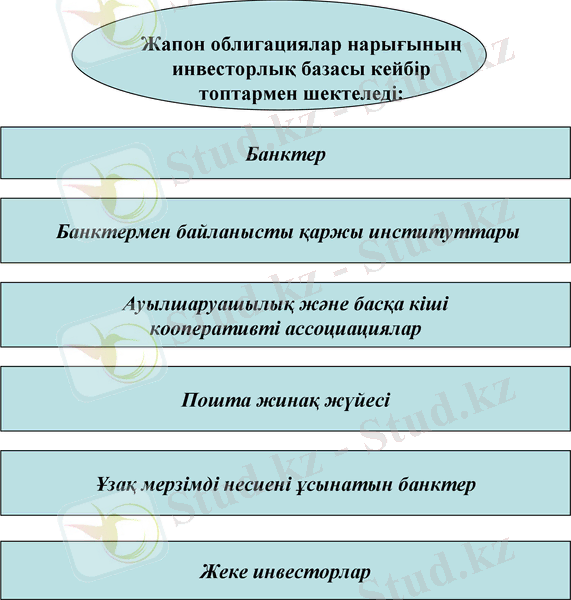 Жапон облигациялар нарығының инвесторлық базасы кейбір топтармен шектеледі:

Банктер

Банктермен байланысты қаржы институттары

Ауылшаруашылық және басқа кіші кооперативті ассоциациялар

Пошта жинақ жүйесі

Ұзақ мерзімді несиені ұсынатын банктер

Жеке инвесторлар

Stud.kz - Stud.kz